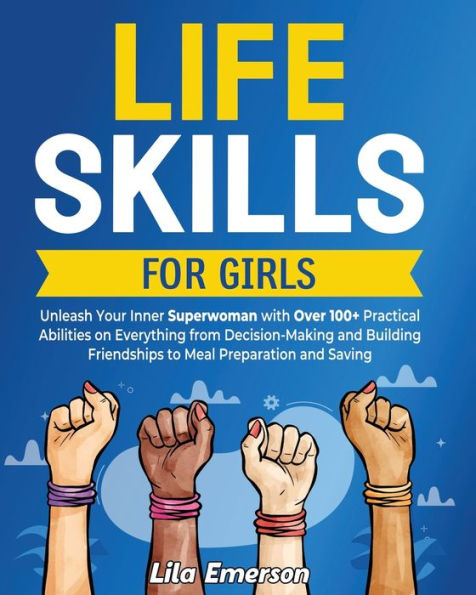 LIFE SKILLS

FOR GIRLS

Unleash Your Inner Superwoman with Over 100+ Practical Abilities on Everything from Decision-Making and Building Friendships to Meal Preparation and Saving

Lila Emerson